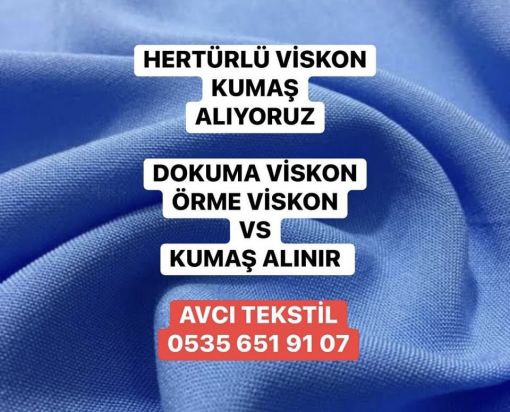 HERTÜRLÜ VİSKON KUMAŞ ALIYORUZ

DOKUMA VİSKON ÖRME VİSKON VS KUMAŞ ALINIR

AVCI TEKSTİL
0535 651 91 07